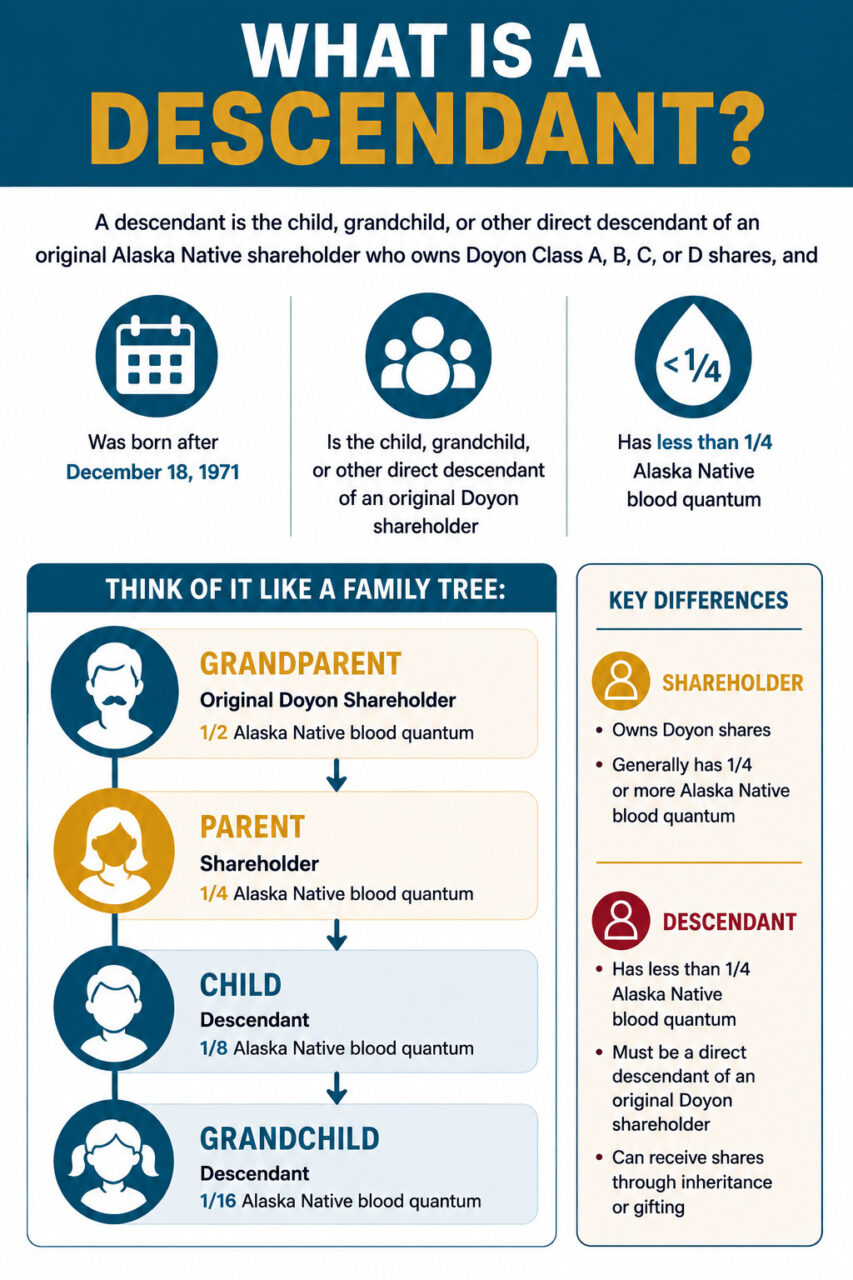 WHAT IS A DESCENDANT?

A descendant is the child, grandchild, or other direct descendant of an original Alaska Native shareholder who owns Doyon Class A, B, C, or D shares, and

Was born after December 18, 1971

Is the child, grandchild, or other direct descendant of an original Doyon shareholder

< 1/4

Has less than 1/4 Alaska Native blood quantum

THINK OF IT LIKE A FAMILY TREE:

GRANDPARENT
Original Doyon Shareholder
1/2 Alaska Native blood quantum

PARENT
Shareholder
1/4 Alaska Native blood quantum

CHILD
Descendant
1/8 Alaska Native blood quantum

GRANDCHILD
Descendant
1/16 Alaska Native blood quantum

KEY DIFFERENCES

SHAREHOLDER
• Owns Doyon shares
• Generally has 1/4 or more Alaska Native blood quantum

DESCENDANT
• Has less than 1/4 Alaska Native blood quantum
• Must be a direct descendant of an original Doyon shareholder
• Can receive shares through inheritance or gifting